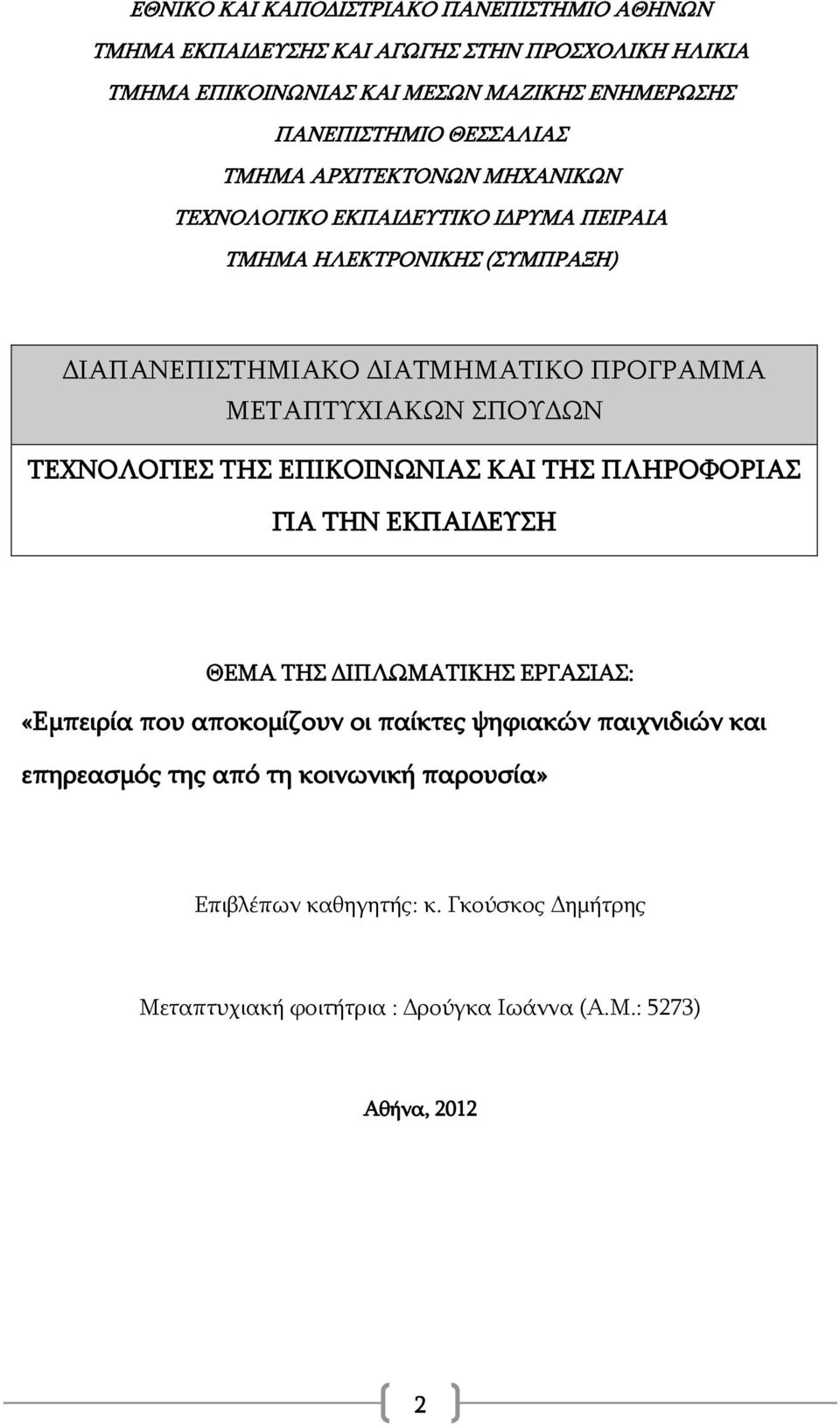 ΕΘΝΙΚΟ ΚΑΙ ΚΑΠΟΔΙΣΤΡΙΑΚΟ ΠΑΝΕΠΙΣΤΗΜΙΟ ΑΘΗΝΩΝ
ΤΜΗΜΑ ΕΚΠΑΙΔΕΥΣΗΣ ΚΑΙ ΑΓΩΓΗΣ ΣΤΗΝ ΠΡΟΣΧΟΛΙΚΗ ΗΛΙΚΙΑ
ΤΜΗΜΑ ΕΠΙΚΟΙΝΩΝΙΑΣ ΚΑΙ ΜΕΣΩΝ ΜΑΖΙΚΗΣ ΕΝΗΜΕΡΩΣΗΣ
ΠΑΝΕΠΙΣΤΗΜΙΟ ΘΕΣΣΑΛΙΑΣ
ΤΜΗΜΑ ΑΡΧΙΤΕΚΤΟΝΩΝ ΜΗΧΑΝΙΚΩΝ
ΤΕΧΝΟΛΟΓΙΚΟ ΕΚΠΑΙΔΕΥΤΙΚΟ ΙΔΡΥΜΑ ΠΕΙΡΑΙΑ
ΤΜΗΜΑ ΗΛΕΚΤΡΟΝΙΚΗΣ (ΣΥΜΠΡΑΞΗ)

ΔΙΑΠΑΝΕΠΙΣΤΗΜΙΑΚΟ ΔΙΑΤΜΗΜΑΤΙΚΟ ΠΡΟΓΡΑΜΜΑ ΜΕΤΑΠΤΥΧΙΑΚΩΝ ΣΠΟΥΔΩΝ

ΤΕΧΝΟΛΟΓΙΕΣ ΤΗΣ ΕΠΙΚΟΙΝΩΝΙΑΣ ΚΑΙ ΤΗΣ ΠΛΗΡΟΦΟΡΙΑΣ ΓΙΑ ΤΗΝ ΕΚΠΑΙΔΕΥΣΗ

ΘΕΜΑ ΤΗΣ ΔΙΠΛΩΜΑΤΙΚΗΣ ΕΡΓΑΣΙΑΣ:
«Εμπειρία που αποκομίζουν οι παίκτες ψηφιακών παιχνιδιών και επηρεασμός της από τη κοινωνική παρουσία»

Επιβλέπων καθηγητής: κ. Γκούσκος Δημήτρης

Μεταπτυχιακή φοιτήτρια : Δρούγκα Ιωάννα (Α.Μ.: 5273)

Αθήνα, 2012

2